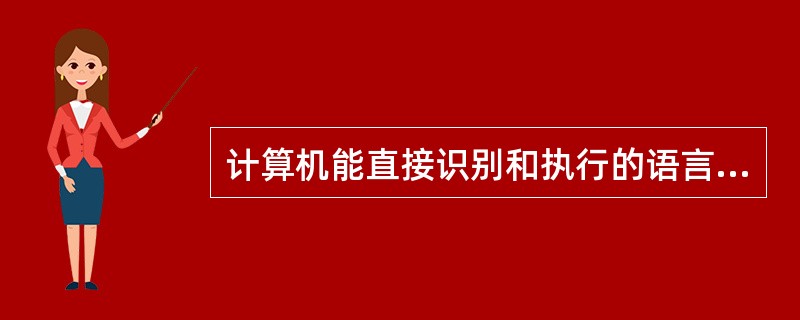 计算机能直接识别和执行的语言...